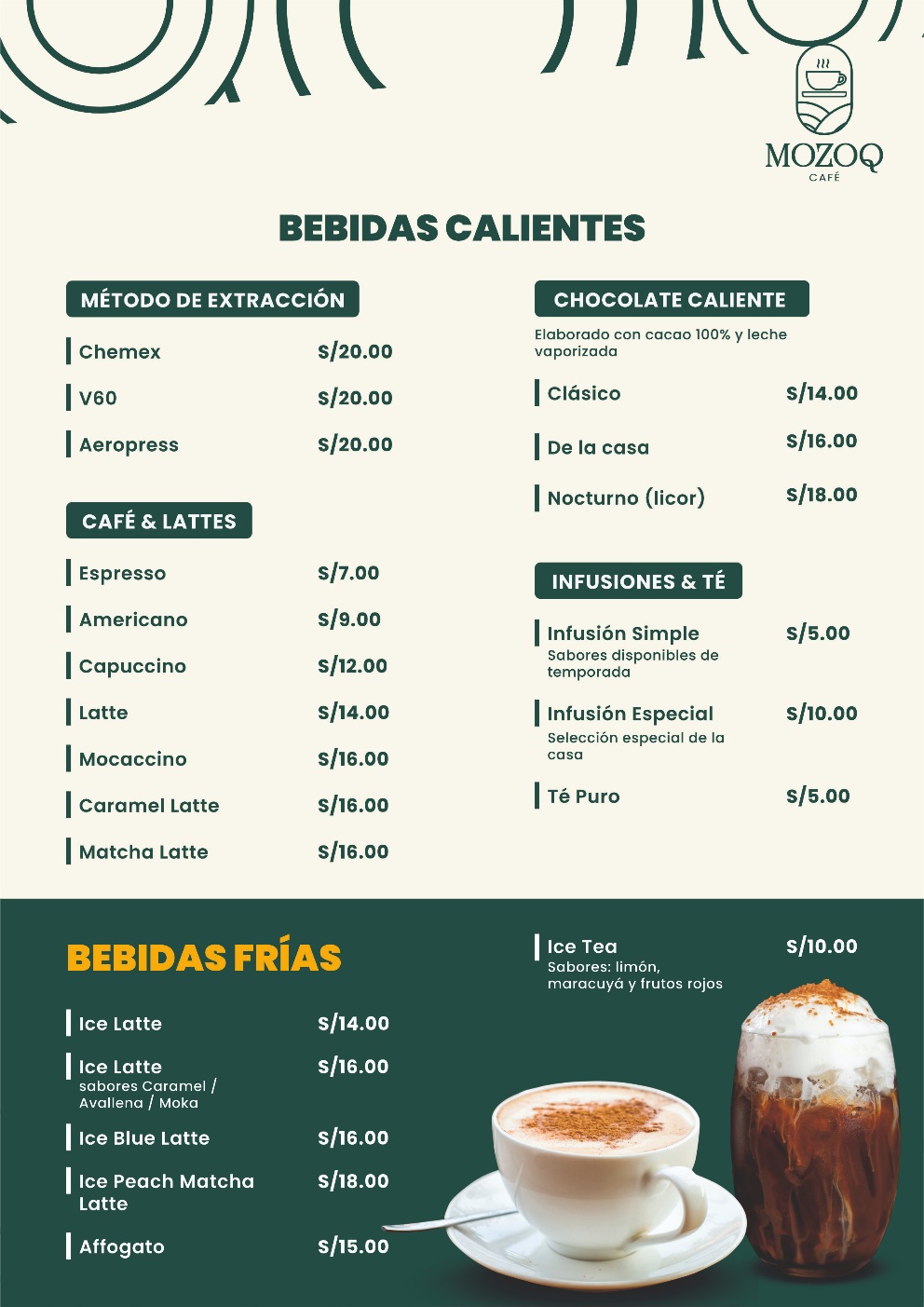 MOZOQ
CAFÉ

BEBIDAS CALIENTES

MÉTODO DE EXTRACCIÓN

Chemex S/20.00

V60 S/20.00

Aeropress S/20.00

CAFÉ & LATTES

Espresso S/7.00

Americano S/9.00

Capuccino S/12.00

Latte S/14.00

Mocaccino S/16.00

Caramel Latte S/16.00

Matcha Latte S/16.00

CHOCOLATE CALIENTE

Elaborado con cacao 100% y leche vaporizada

Clásico S/14.00

De la casa S/16.00

Nocturno (licor) S/18.00

INFUSIONES & TÉ

Infusión Simple S/5.00
Sabores disponibles de temporada

Infusión Especial S/10.00
Selección especial de la casa

Té Puro S/5.00

BEBIDAS FRÍAS

Ice Latte S/14.00

Ice Latte S/16.00
sabores Caramel / Avallena / Moka

Ice Blue Latte S/16.00

Ice Peach Matcha Latte S/18.00

Affogato S/15.00

Ice Tea S/10.00
Sabores: limón, maracuyá y frutos rojos